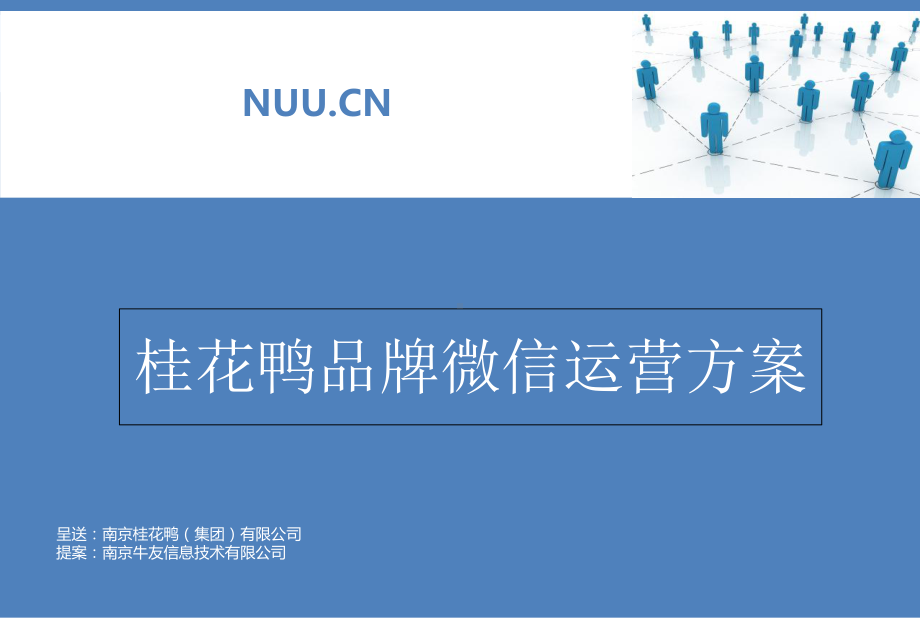 NUU.CN

桂花鸭品牌微信运营方案

呈送：南京桂花鸭（集团）有限公司
提案：南京牛友信息技术有限公司